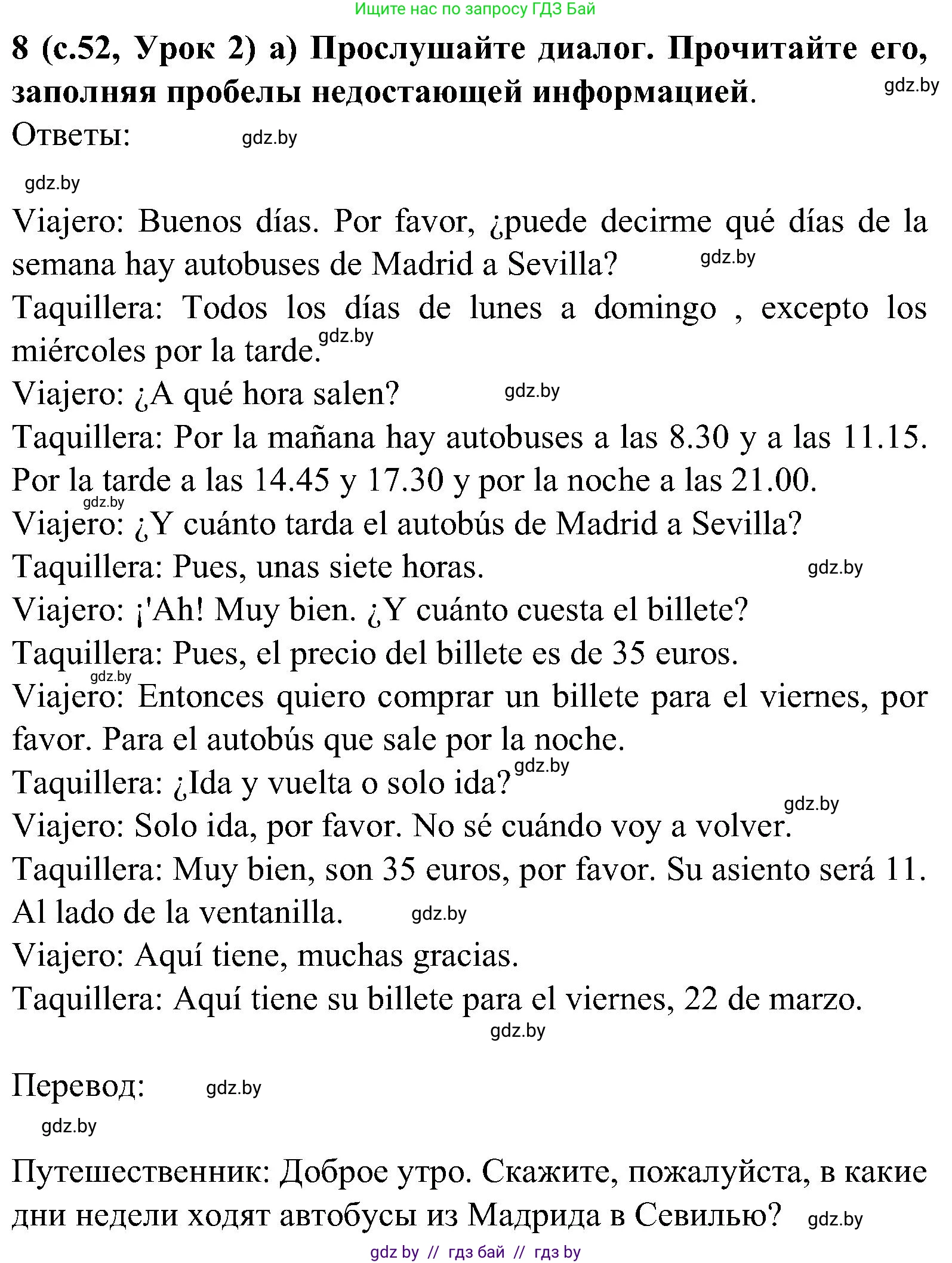 Ищите нас по запросу ГДЗ Бай

8 (с.52, Урок 2) а) Прослушайте диалог. Прочитайте его, заполняя пробелы недостающей информацией. gdz.by

Ответы: gdz.by

gdz.by

Viajero: Buenos días. Por favor, ¿puede decirme qué días de la semana hay autobuses de Madrid a Sevilla? gdz.by

Taquillera: Todos los días de lunes a domingo , excepto los miércoles por la tarde. gdz.by

Viajero: ¿A qué hora salen? gdz.by

Taquillera: Por la mañana hay autobuses a las 8.30 y a las 11.15. Por la tarde a las 14.45 y 17.30 y por la noche a las 21.00.

gdz.by

Viajero: ¿Y cuánto tarda el autobús de Madrid a Sevilla?

Taquillera: Pues, unas siete horas. gdz.by

Viajero: ¡'Ah! Muy bien. ¿Y cuánto cuesta el billete?

Taquillera: Pues, el precio del billete es de 35 euros.

gdz.by

Viajero: Entonces quiero comprar un billete para el viernes, por favor. Para el autobús que sale por la noche.

Taquillera: ¿Ida y vuelta o solo ida? gdz.by

gdz.by

Viajero: Solo ida, por favor. No sé cuándo voy a volver.

Taquillera: Muy bien, son 35 euros, por favor. Su asiento será 11. Al lado de la ventanilla. gdz.by

Viajero: Aquí tiene, muchas gracias.

Taquillera: Aquí tiene su billete para el viernes, 22 de marzo.

gdz.by

Перевод: gdz.by

gdz.by

Путешественник: Доброе утро. Скажите, пожалуйста, в какие дни недели ходят автобусы из Мадрида в Севилью? gdz.by

gdz by // гдз бай // гдз by